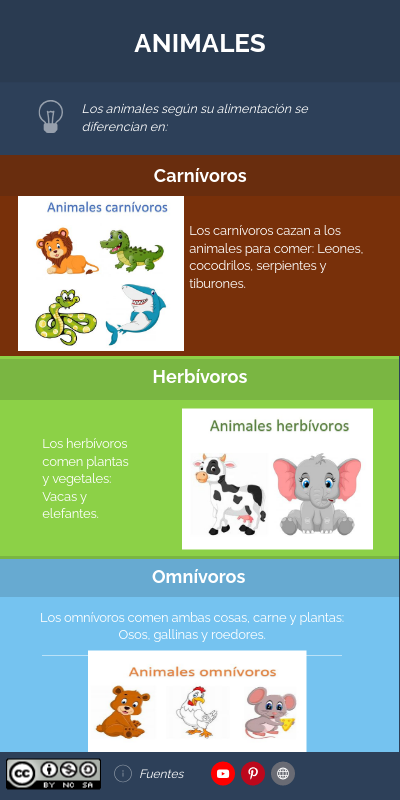 ANIMALES

Los animales según su alimentación se diferencian en:

Carnívoros

Animales carnívoros

Los carnívoros cazan a los animales para comer: Leones, cocodrilos, serpientes y tiburones.

Herbívoros

Los herbívoros comen plantas y vegetales: Vacas y elefantes.

Animales herbívoros

Omnívoros

Los omnívoros comen ambas cosas, carne y plantas: Osos, gallinas y roedores.

Animales omnívoros

BY NC SA

Fuentes